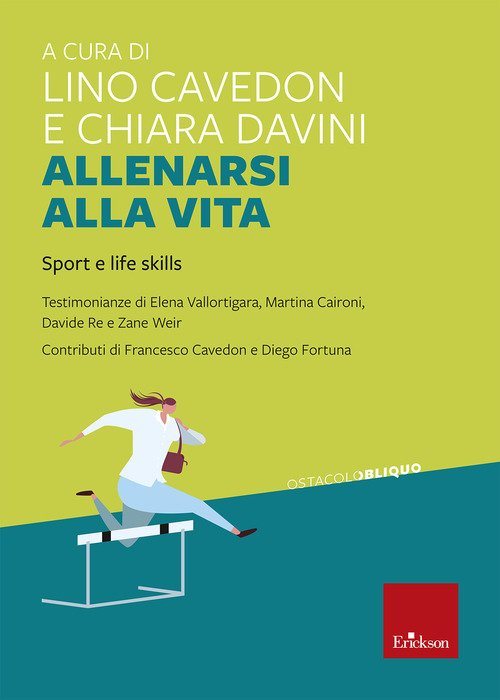 A CURA DI
LINO CAVEDON
E CHIARA DAVINI
ALLENARSI
ALLA VITA

Sport e life skills

Testimonianze di Elena Vallortigara, Martina Caironi, Davide Re e Zane Weir

Contributi di Francesco Cavedon e Diego Fortuna

OSTACOLOBLIQUO

Erickson